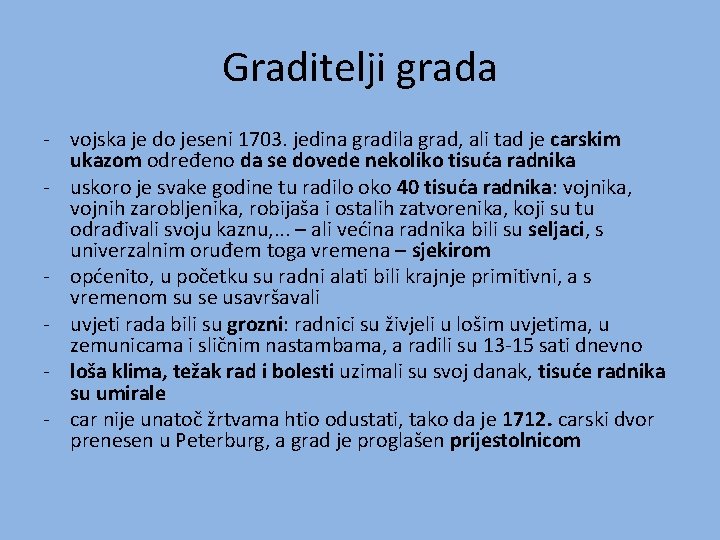 Graditelji grada

- vojska je do jeseni 1703. jedina gradila grad, ali tad je carskim ukazom određeno da se dovede nekoliko tisuća radnika
- uskoro je svake godine tu radilo oko 40 tisuća radnika: vojnika, vojnih zarobljenika, robijaša i ostalih zatvorenika, koji su tu odrađivali svoju kaznu,... – ali većina radnika bili su seljaci, s univerzalnim oruđem toga vremena – sjekirom
- općenito, u početku su radni alati bili krajnje primitivni, a s vremenom su se usavršavali
- uvjeti rada bili su grozni: radnici su živjeli u lošim uvjetima, u zemunicama i sličnim nastambama, a radili su 13-15 sati dnevno
- loša klima, težak rad i bolesti uzimali su svoj danak, tisuće radnika su umirale
- car nije unatoč žrtvama htio odustati, tako da je 1712. carski dvor prenesen u Peterburg, a grad je proglašen prijestolnicom